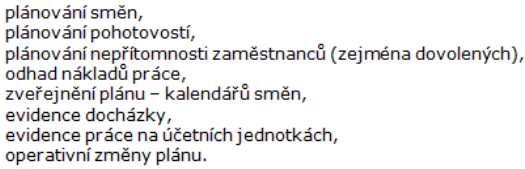 plánování směn,
plánování pohotovostí,
plánování nepřítomnosti zaměstnanců (zejména dovolených),
odhad nákladů práce,
zveřejnění plánu – kalendářů směn,
evidence docházky,
evidence práce na účetních jednotkách,
operativní změny plánu.